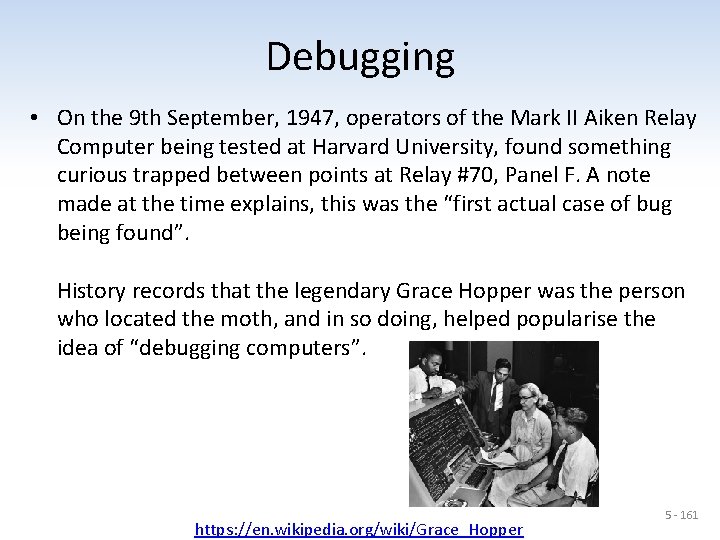 Debugging

• On the 9th September, 1947, operators of the Mark II Aiken Relay Computer being tested at Harvard University, found something curious trapped between points at Relay #70, Panel F. A note made at the time explains, this was the “first actual case of bug being found”.

History records that the legendary Grace Hopper was the person who located the moth, and in so doing, helped popularise the idea of “debugging computers”.

https://en.wikipedia.org/wiki/Grace_Hopper

5 - 161